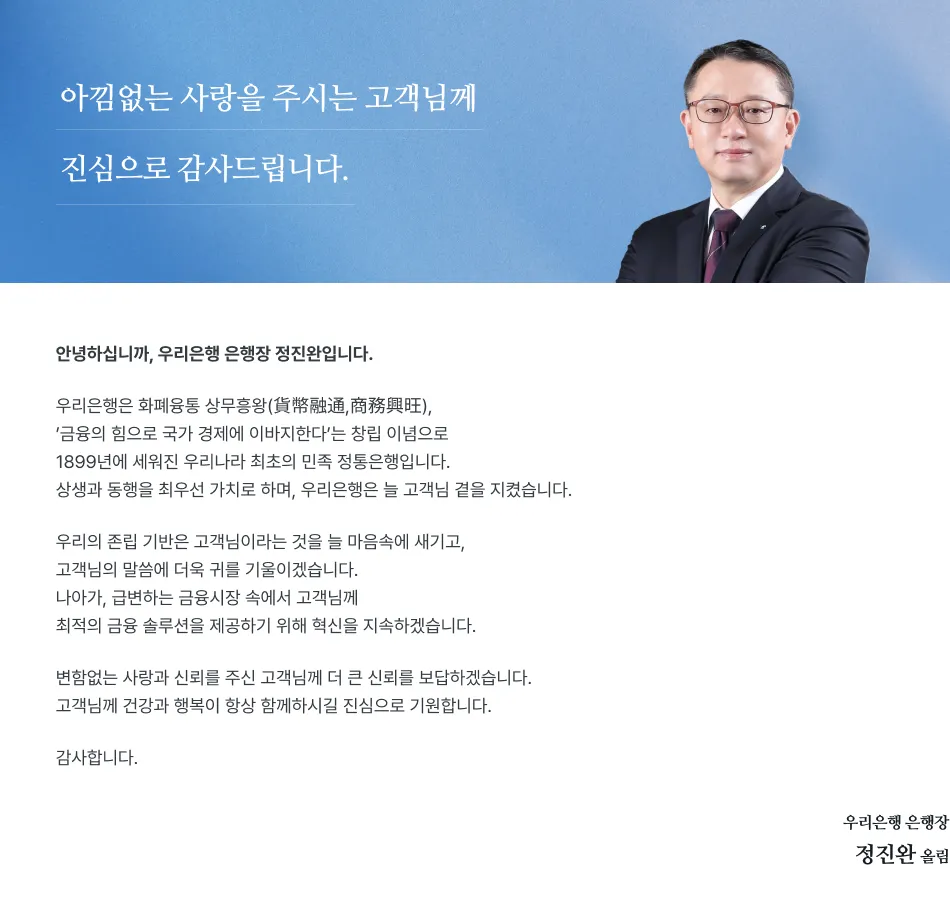 아낌없는 사랑을 주시는 고객님께

진심으로 감사드립니다.

안녕하십니까, 우리은행 은행장 정진완입니다.

우리은행은 화폐융통 상무흥왕(貨幣融通,商務興旺), '금융의 힘으로 국가 경제에 이바지한다'는 창립 이념으로 1899년에 세워진 우리나라 최초의 민족 정통은행입니다. 상생과 동행을 최우선 가치로 하며, 우리은행은 늘 고객님 곁을 지켰습니다.

우리의 존립 기반은 고객님이라는 것을 늘 마음속에 새기고, 고객님의 말씀에 더욱 귀를 기울이겠습니다. 나아가, 급변하는 금융시장 속에서 고객님께 최적의 금융 솔루션을 제공하기 위해 혁신을 지속하겠습니다.

변함없는 사랑과 신뢰를 주신 고객님께 더 큰 신뢰를 보답하겠습니다. 고객님께 건강과 행복이 항상 함께하시길 진심으로 기원합니다.

감사합니다.

우리은행 은행장
정진완 올림